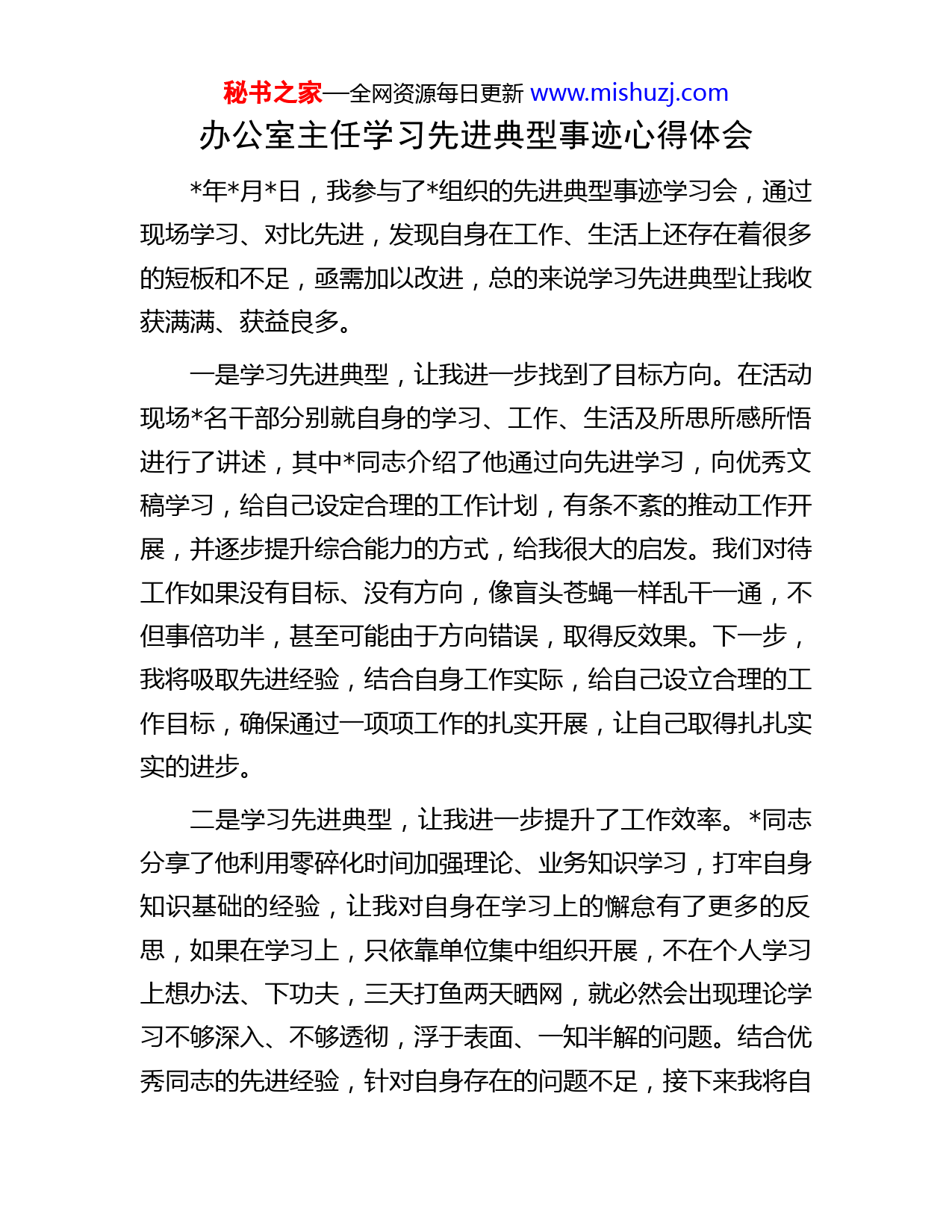 秘书之家—全网资源每日更新 www.mishuzj.com

办公室主任学习先进典型事迹心得体会

*年*月*日，我参与了*组织的先进典型事迹学习会，通过现场学习、对比先进，发现自身在工作、生活上还存在着很多的短板和不足，亟需加以改进，总的来说学习先进典型让我收获满满、获益良多。

一是学习先进典型，让我进一步找到了目标方向。在活动现场*名干部分别就自身的学习、工作、生活及所思所感所悟进行了讲述，其中*同志介绍了他通过向先进学习，向优秀文稿学习，给自己设定合理的工作计划，有条不紊的推动工作开展，并逐步提升综合能力的方式，给我很大的启发。我们对待工作如果没有目标、没有方向，像盲头苍蝇一样乱干一通，不但事倍功半，甚至可能由于方向错误，取得反效果。下一步，我将吸取先进经验，结合自身工作实际，给自己设立合理的工作目标，确保通过一项项工作的扎实开展，让自己取得扎扎实实的进步。

二是学习先进典型，让我进一步提升了工作效率。*同志分享了他利用零碎化时间加强理论、业务知识学习，打牢自身知识基础的经验，让我对自身在学习上的懈怠有了更多的反思，如果在学习上，只依靠单位集中组织开展，不在个人学习上想办法、下功夫，三天打鱼两天晒网，就必然会出现理论学习不够深入、不够透彻，浮于表面、一知半解的问题。结合优秀同志的先进经验，针对自身存在的问题不足，接下来我将自